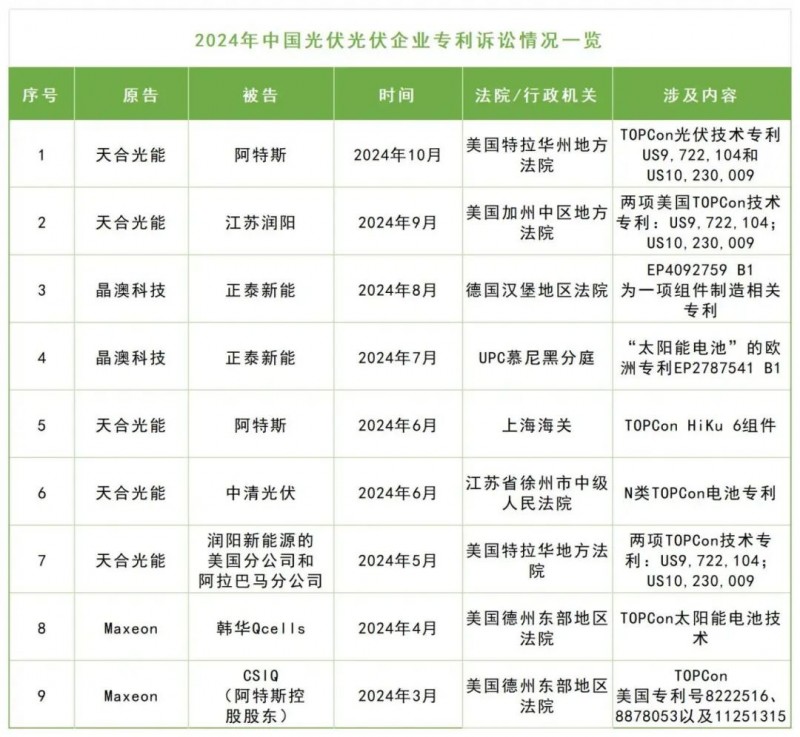 2024年中国光伏光伏企业专利诉讼情况一览

| 序号 | 原告 | 被告 | 时间 | 法院/行政机关 | 涉及内容 |
|---|---|---|---|---|---|
| 1 | 天合光能 | 阿特斯 | 2024年10月 | 美国特拉华州地方法院 | TOPCon光伏技术专利US9,722,104和US10,230,009 |
| 2 | 天合光能 | 江苏润阳 | 2024年9月 | 美国加州中区地方法院 | 两项美国TOPCon技术专利：US9,722,104；US10,230,009 |
| 3 | 晶澳科技 | 正泰新能 | 2024年8月 | 德国汉堡地区法院 | EP4092759 B1为一项组件制造相关专利 |
| 4 | 晶澳科技 | 正泰新能 | 2024年7月 | UPC慕尼黑分庭 | “太阳能电池”的欧洲专利EP2787541 B1 |
| 5 | 天合光能 | 阿特斯 | 2024年6月 | 上海海关 | TOPCon HiKu 6组件 |
| 6 | 天合光能 | 中清光伏 | 2024年6月 | 江苏省徐州市中级人民法院 | N类TOPCon电池专利 |
| 7 | 天合光能 | 润阳新能源的美国分公司和阿拉巴马分公司 | 2024年5月 | 美国特拉华地方法院 | 两项TOPCon技术专利：US9,722,104；US10,230,009 |
| 8 | Maxeon | 韩华Qcells | 2024年4月 | 美国德州东部地区法院 | TOPCon太阳能电池技术 |
| 9 | Maxeon | CSIQ（阿特斯控股股东） | 2024年3月 | 美国德州东部地区法院 | TOPCon美国专利号8222516、8878053以及11251315 |